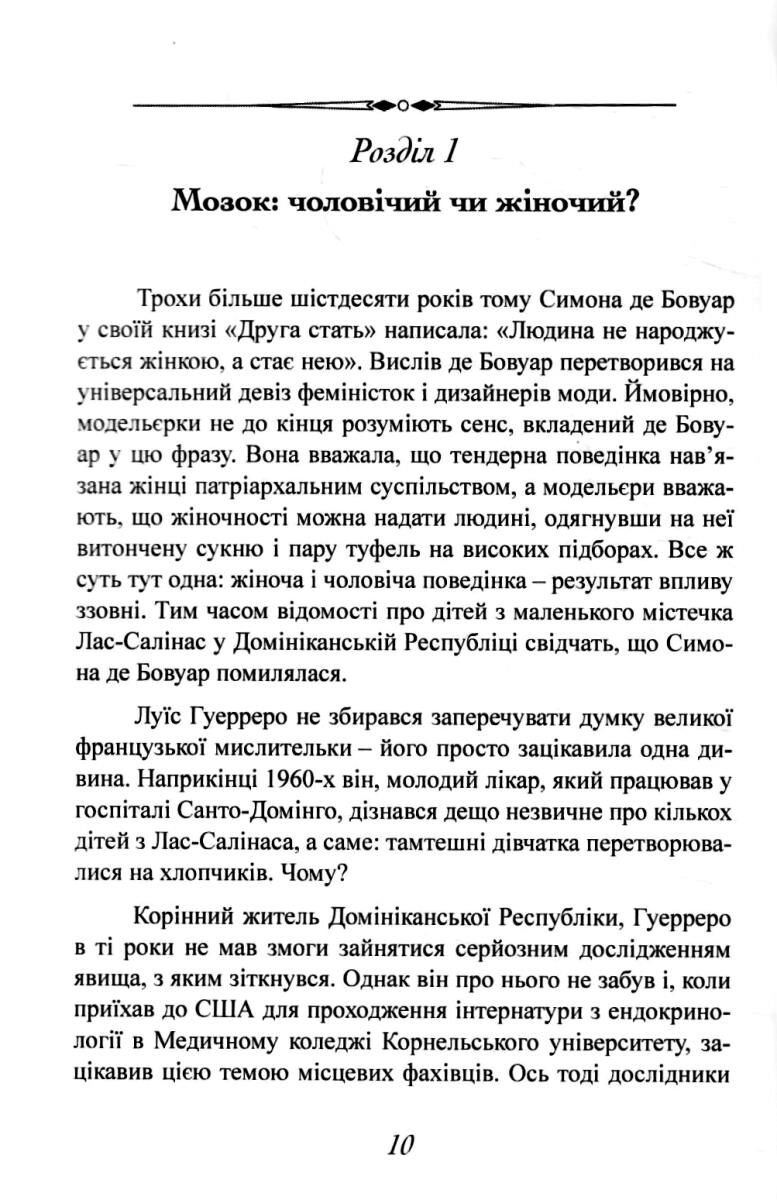 Розділ 1

Мозок: чоловічий чи жіночий?

Трохи більше шістдесяти років тому Симона де Бовуар у своїй книзі «Друга стать» написала: «Людина не народжується жінкою, а стає нею». Вислів де Бовуар перетворився на універсальний девіз феміністок і дизайнерів моди. Ймовірно, модельєрки не до кінця розуміють сенс, вкладений де Бовуар у цю фразу. Вона вважала, що тендерна поведінка нав'язана жінці патріархальним суспільством, а модельєри вважають, що жіночності можна надати людині, одягнувши на неї витончену сукню і пару туфель на високих підборах. Все ж суть тут одна: жіноча і чоловіча поведінка – результат впливу ззовні. Тим часом відомості про дітей з маленького містечка Лас-Салінас у Домініканській Республіці свідчать, що Симона де Бовуар помилялася.

Луїс Гуерреро не збирався заперечувати думку великої французької мислительки – його просто зацікавила одна дивина. Наприкінці 1960-х він, молодий лікар, який працював у госпіталі Санто-Домінго, дізнався дещо незвичне про кількох дітей з Лас-Салінаса, а саме: тамтешні дівчатка перетворювалися на хлопчиків. Чому?

Корінний житель Домініканської Республіки, Гуерреро в ті роки не мав змоги зайнятися серйозним дослідженням явища, з яким зіткнувся. Однак він про нього не забув і, коли приїхав до США для проходження інтернатури з ендокринології в Медичному коледжі Корнельського університету, зацікавив цією темою місцевих фахівців. Ось тоді дослідники

10